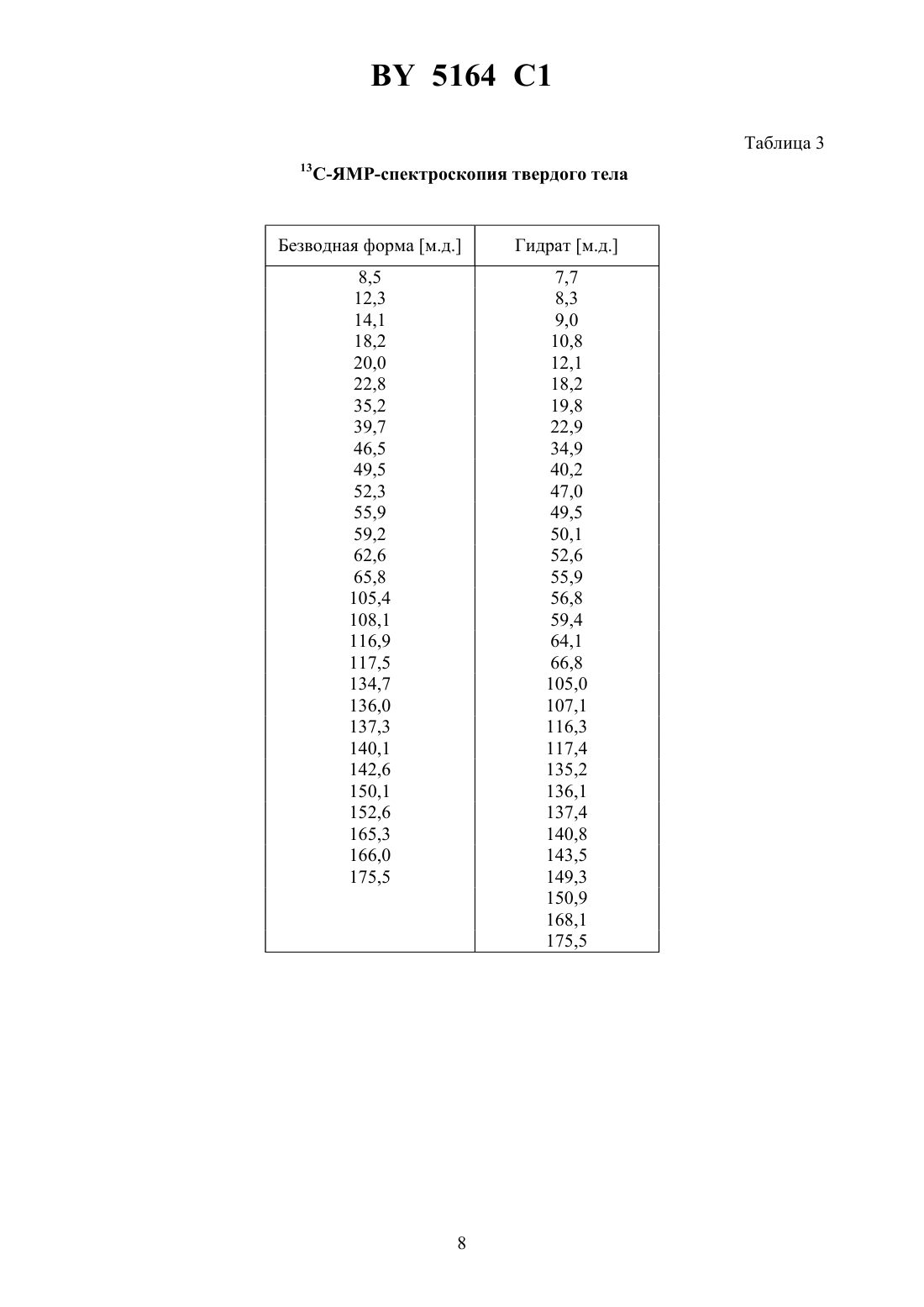 BY 5164 C1

Таблица 3

$^{13}$C-ЯМР-спектроскопия твердого тела

| Безводная форма [м.д.] | Гидрат [м.д.] |
|---|---|
| 8,5 | 7,7 |
| 12,3 | 8,3 |
| 14,1 | 9,0 |
| 18,2 | 10,8 |
| 20,0 | 12,1 |
| 22,8 | 18,2 |
| 35,2 | 19,8 |
| 39,7 | 22,9 |
| 46,5 | 34,9 |
| 49,5 | 40,2 |
| 52,3 | 47,0 |
| 55,9 | 49,5 |
| 59,2 | 50,1 |
| 62,6 | 52,6 |
| 65,8 | 55,9 |
| 105,4 | 56,8 |
| 108,1 | 59,4 |
| 116,9 | 64,1 |
| 117,5 | 66,8 |
| 134,7 | 105,0 |
| 136,0 | 107,1 |
| 137,3 | 116,3 |
| 140,1 | 117,4 |
| 142,6 | 135,2 |
| 150,1 | 136,1 |
| 152,6 | 137,4 |
| 165,3 | 140,8 |
| 166,0 | 143,5 |
| 175,5 | 149,3 |
| | 150,9 |
| | 168,1 |
| | 175,5 |

8